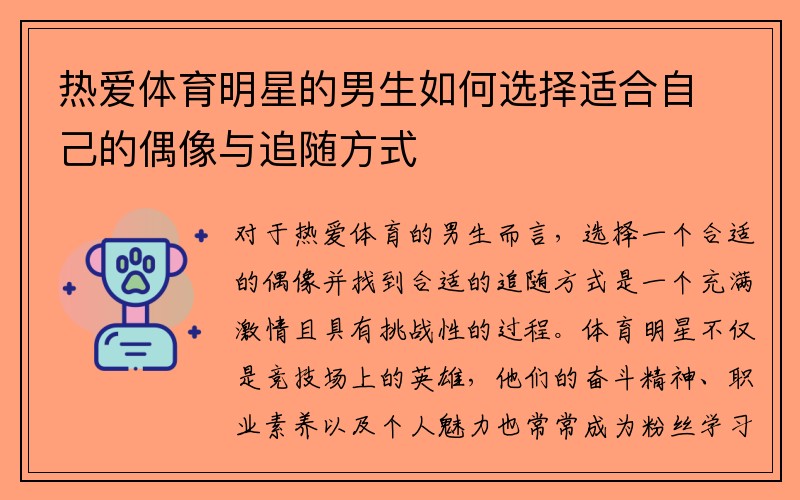 热爱体育明星的男生如何选择适合自己的偶像与追随方式

对于热爱体育的男生而言，选择一个合适的偶像并找到合适的追随方式是一个充满激情且具有挑战性的过程。体育明星不仅是竞技场上的英雄，他们的奋斗精神、职业素养以及个人魅力也常常成为粉丝学习